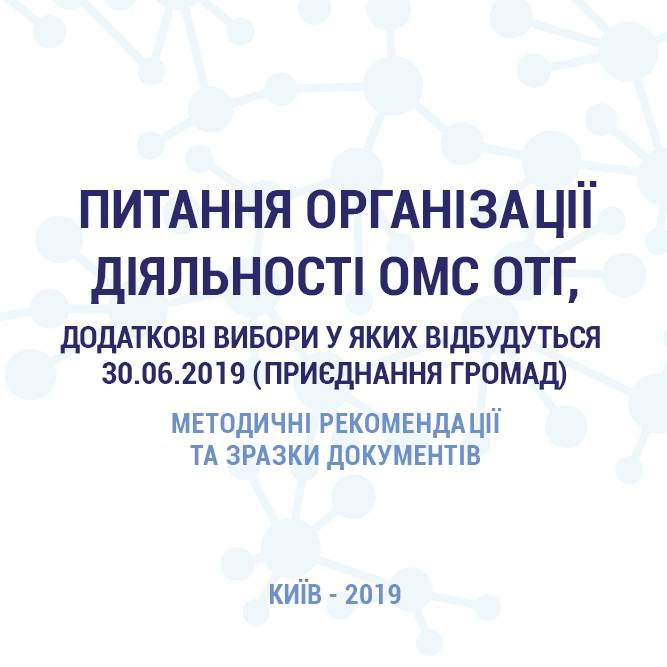 ПИТАННЯ ОРГАНІЗАЦІЇ ДІЯЛЬНОСТІ ОМС ОТГ,

ДОДАТКОВІ ВИБОРИ У ЯКИХ ВІДБУДУТЬСЯ 30.06.2019 (ПРИЄДНАННЯ ГРОМАД)

МЕТОДИЧНІ РЕКОМЕНДАЦІЇ ТА ЗРАЗКИ ДОКУМЕНТІВ

КИЇВ - 2019